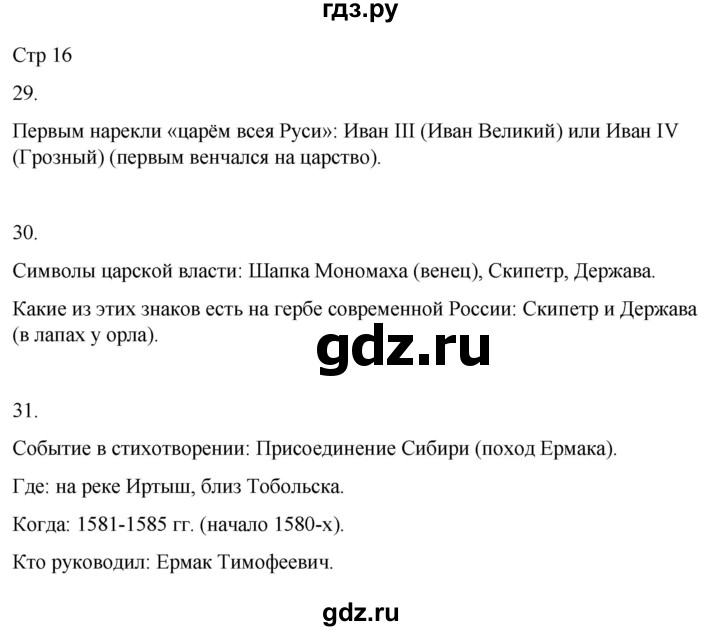 гдз.ру

Стр 16

29.

Первым нарекли «царём всея Руси»: Иван III (Иван Великий) или Иван IV (Грозный) (первым венчался на царство).

30.

Символы царской власти: Шапка Мономаха (венец), Скипетр, Держава.

Какие из этих знаков есть на гербе современной России: Скипетр и Держава (в лапах у орла).

gdz.ru

31.

Событие в стихотворении: Присоединение Сибири (поход Ермака).

Где: на реке Иртыш, близ Тобольска.

Когда: 1581-1585 гг. (начало 1580-х).

Кто руководил: Ермак Тимофеевич.

gdz.ru